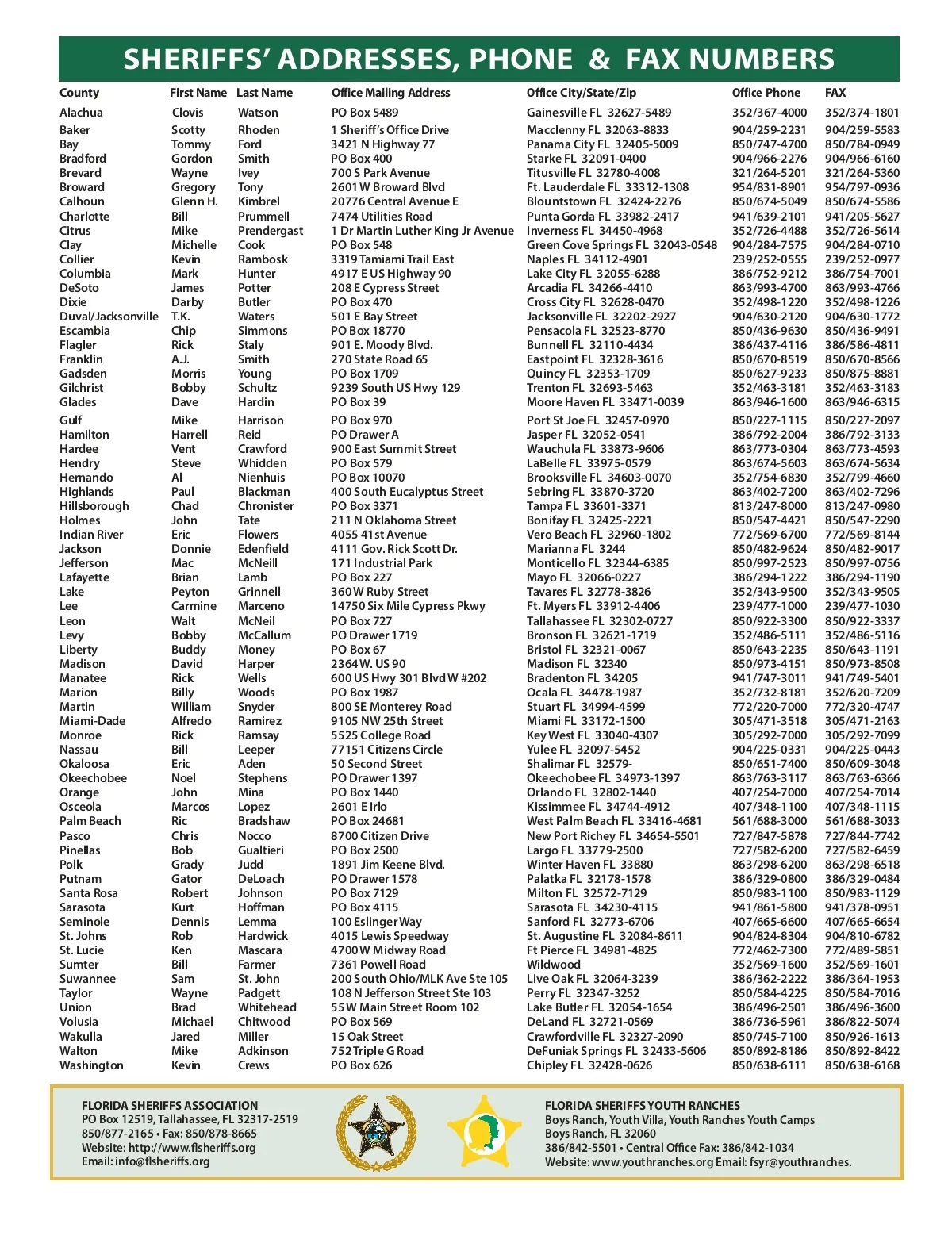 SHERIFFS' ADDRESSES, PHONE & FAX NUMBERS

| County | First Name | Last Name | Office Mailing Address | Office City/State/Zip | Office Phone | FAX |
|---|---|---|---|---|---|---|
| Alachua | Clovis | Watson | PO Box 5489 | Gainesville FL 32627-5489 | 352/367-4000 | 352/374-1801 |
| Baker | Scotty | Rhoden | 1 Sheriff's Office Drive | Macclenny FL 32063-8833 | 904/259-2231 | 904/259-5583 |
| Bay | Tommy | Ford | 3421 N Highway 77 | Panama City FL 32405-5009 | 850/747-4700 | 850/784-0949 |
| Bradford | Gordon | Smith | PO Box 400 | Starke FL 32091-0400 | 904/966-2276 | 904/966-6160 |
| Brevard | Wayne | Ivey | 700 S Park Avenue | Titusville FL 32780-4008 | 321/264-5201 | 321/264-5360 |
| Broward | Gregory | Tony | 2601 W Broward Blvd | Ft. Lauderdale FL 33312-1308 | 954/831-8901 | 954/797-0936 |
| Calhoun | Glenn H. | Kimbrel | 20776 Central Avenue E | Blountstown FL 32424-2276 | 850/674-5049 | 850/674-5586 |
| Charlotte | Bill | Prummell | 7474 Utilities Road | Punta Gorda FL 33982-2417 | 941/639-2101 | 941/205-5627 |
| Citrus | Mike | Prendergast | 1 Dr Martin Luther King Jr Avenue | Inverness FL 34450-4968 | 352/726-4488 | 352/726-5614 |
| Clay | Michelle | Cook | PO Box 548 | Green Cove Springs FL 32043-0548 | 904/284-7575 | 904/284-0710 |
| Collier | Kevin | Rambosk | 3319 Tamiami Trail East | Naples FL 34112-4901 | 239/252-0555 | 239/252-0977 |
| Columbia | Mark | Hunter | 4917 E US Highway 90 | Lake City FL 32055-6288 | 386/752-9212 | 386/754-7001 |
| DeSoto | James | Potter | 208 E Cypress Street | Arcadia FL 34266-4410 | 863/993-4700 | 863/993-4766 |
| Dixie | Darby | Butler | PO Box 470 | Cross City FL 32628-0470 | 352/498-1220 | 352/498-1226 |
| Duval/Jacksonville | T.K. | Waters | 501 E Bay Street | Jacksonville FL 32202-2927 | 904/630-2120 | 904/630-1772 |
| Escambia | Chip | Simmons | PO Box 18770 | Pensacola FL 32523-8770 | 850/436-9630 | 850/436-9491 |
| Flagler | Rick | Staly | 901 E. Moody Blvd. | Bunnell FL 32110-4434 | 386/437-4116 | 386/586-4811 |
| Franklin | A.J. | Smith | 270 State Road 65 | Eastpoint FL 32328-3616 | 850/670-8519 | 850/670-8566 |
| Gadsden | Morris | Young | PO Box 1709 | Quincy FL 32353-1709 | 850/627-9233 | 850/875-8881 |
| Gilchrist | Bobby | Schultz | 9239 South US Hwy 129 | Trenton FL 32693-5463 | 352/463-3181 | 352/463-3183 |
| Glades | Dave | Hardin | PO Box 39 | Moore Haven FL 33471-0039 | 863/946-1600 | 863/946-6315 |
| Gulf | Mike | Harrison | PO Box 970 | Port St Joe FL 32457-0970 | 850/227-1115 | 850/227-2097 |
| Hamilton | Harrell | Reid | PO Drawer A | Jasper FL 32052-0541 | 386/792-2004 | 386/792-3133 |
| Hardee | Vent | Crawford | 900 East Summit Street | Wauchula FL 33873-9606 | 863/773-0304 | 863/773-4593 |
| Hendry | Steve | Whidden | PO Box 579 | LaBelle FL 33975-0579 | 863/674-5603 | 863/674-5634 |
| Hernando | Al | Nienhuis | PO Box 10070 | Brooksville FL 34603-0070 | 352/754-6830 | 352/799-4660 |
| Highlands | Paul | Blackman | 400 South Eucalyptus Street | Sebring FL 33870-3720 | 863/402-7200 | 863/402-7296 |
| Hillsborough | Chad | Chronister | PO Box 3371 | Tampa FL 33601-3371 | 813/247-8000 | 813/247-0980 |
| Holmes | John | Tate | 211 N Oklahoma Street | Bonifay FL 32425-2221 | 850/547-4421 | 850/547-2290 |
| Indian River | Eric | Flowers | 4055 41st Avenue | Vero Beach FL 32960-1802 | 772/569-6700 | 772/569-8144 |
| Jackson | Donnie | Edenfield | 4111 Gov. Rick Scott Dr. | Marianna FL 3244 | 850/482-9624 | 850/482-9017 |
| Jefferson | Mac | McNeill | 171 Industrial Park | Monticello FL 32344-6385 | 850/997-2523 | 850/997-0756 |
| Lafayette | Brian | Lamb | PO Box 227 | Mayo FL 32066-0227 | 386/294-1222 | 386/294-1190 |
| Lake | Peyton | Grinnell | 360 W Ruby Street | Tavares FL 32778-3826 | 352/343-9500 | 352/343-9505 |
| Lee | Carmine | Marceno | 14750 Six Mile Cypress Pkwy | Ft. Myers FL 33912-4406 | 239/477-1000 | 239/477-1030 |
| Leon | Walt | McNeil | PO Box 727 | Tallahassee FL 32302-0727 | 850/922-3300 | 850/922-3337 |
| Levy | Bobby | McCallum | PO Drawer 1719 | Bronson FL 32621-1719 | 352/486-5111 | 352/486-5116 |
| Liberty | Buddy | Money | PO Box 67 | Bristol FL 32321-0067 | 850/643-2235 | 850/643-1191 |
| Madison | David | Harper | 2364 W. US 90 | Madison FL 32340 | 850/973-4151 | 850/973-8508 |
| Manatee | Rick | Wells | 600 US Hwy 301 Blvd W #202 | Bradenton FL 34205 | 941/747-3011 | 941/749-5401 |
| Marion | Billy | Woods | PO Box 1987 | Ocala FL 34478-1987 | 352/732-8181 | 352/620-7209 |
| Martin | William | Snyder | 800 SE Monterey Road | Stuart FL 34994-4599 | 772/220-7000 | 772/320-4747 |
| Miami-Dade | Alfredo | Ramirez | 9105 NW 25th Street | Miami FL 33172-1500 | 305/471-3518 | 305/471-2163 |
| Monroe | Rick | Ramsay | 5525 College Road | Key West FL 33040-4307 | 305/292-7000 | 305/292-7099 |
| Nassau | Bill | Leeper | 77151 Citizens Circle | Yulee FL 32097-5452 | 904/225-0331 | 904/225-0443 |
| Okaloosa | Eric | Aden | 50 Second Street | Shalimar FL 32579- | 850/651-7400 | 850/609-3048 |
| Okeechobee | Noel | Stephens | PO Drawer 1397 | Okeechobee FL 34973-1397 | 863/763-3117 | 863/763-6366 |
| Orange | John | Mina | PO Box 1440 | Orlando FL 32802-1440 | 407/254-7000 | 407/254-7014 |
| Osceola | Marcos | Lopez | 2601 E Irlo | Kissimmee FL 34744-4912 | 407/348-1100 | 407/348-1115 |
| Palm Beach | Ric | Bradshaw | PO Box 24681 | West Palm Beach FL 33416-4681 | 561/688-3000 | 561/688-3033 |
| Pasco | Chris | Nocco | 8700 Citizen Drive | New Port Richey FL 34654-5501 | 727/847-5878 | 727/844-7742 |
| Pinellas | Bob | Gualtieri | PO Box 2500 | Largo FL 33779-2500 | 727/582-6200 | 727/582-6459 |
| Polk | Grady | Judd | 1891 Jim Keene Blvd. | Winter Haven FL 33880 | 863/298-6200 | 863/298-6518 |
| Putnam | Gator | DeLoach | PO Drawer 1578 | Palatka FL 32178-1578 | 386/329-0800 | 386/329-0484 |
| Santa Rosa | Robert | Johnson | PO Box 7129 | Milton FL 32572-7129 | 850/983-1100 | 850/983-1129 |
| Sarasota | Kurt | Hoffman | PO Box 4115 | Sarasota FL 34230-4115 | 941/861-5800 | 941/378-0951 |
| Seminole | Dennis | Lemma | 100 Eslinger Way | Sanford FL 32773-6706 | 407/665-6600 | 407/665-6654 |
| St. Johns | Rob | Hardwick | 4015 Lewis Speedway | St. Augustine FL 32084-8611 | 904/824-8304 | 904/810-6782 |
| St. Lucie | Ken | Mascara | 4700 W Midway Road | Ft Pierce FL 34981-4825 | 772/462-7300 | 772/489-5851 |
| Sumter | Bill | Farmer | 7361 Powell Road | Wildwood | 352/569-1600 | 352/569-1601 |
| Suwannee | Sam | St. John | 200 South Ohio/MLK Ave Ste 105 | Live Oak FL 32064-3239 | 386/362-2222 | 386/364-1953 |
| Taylor | Wayne | Padgett | 108 N Jefferson Street Ste 103 | Perry FL 32347-3252 | 850/584-4225 | 850/584-7016 |
| Union | Brad | Whitehead | 55 W Main Street Room 102 | Lake Butler FL 32054-1654 | 386/496-2501 | 386/496-3600 |
| Volusia | Michael | Chitwood | PO Box 569 | DeLand FL 32721-0569 | 386/736-5961 | 386/822-5074 |
| Wakulla | Jared | Miller | 15 Oak Street | Crawfordville FL 32327-2090 | 850/745-7100 | 850/926-1613 |
| Walton | Mike | Adkinson | 752 Triple G Road | DeFuniak Springs FL 32433-5606 | 850/892-8186 | 850/892-8422 |
| Washington | Kevin | Crews | PO Box 626 | Chipley FL 32428-0626 | 850/638-6111 | 850/638-6168 |

FLORIDA SHERIFFS ASSOCIATION
PO Box 12519, Tallahassee, FL 32317-2519
850/877-2165 • Fax: 850/878-8665
Website: http://www.flsheriffs.org
Email: info@flsheriffs.org

FLORIDA SHERIFFS YOUTH RANCHES
Boys Ranch, Youth Villa, Youth Ranches Youth Camps
Boys Ranch, FL 32060
386/842-5501 • Central Office Fax: 386/842-1034
Website: www.youthranches.org Email: fsyr@youthranches.